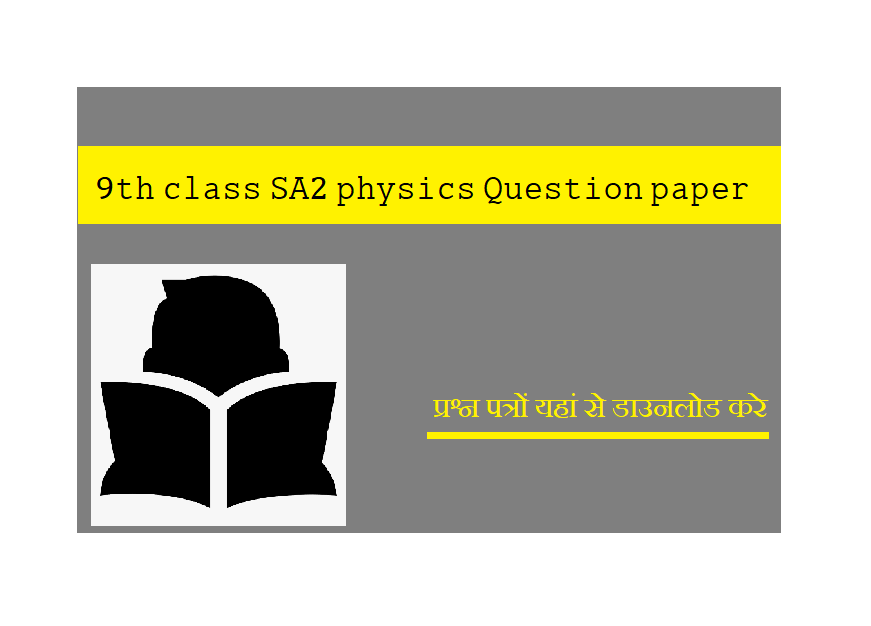 9th class SA2 physics Question paper

प्रश्न पत्रों यहां से डाउनलोड करे